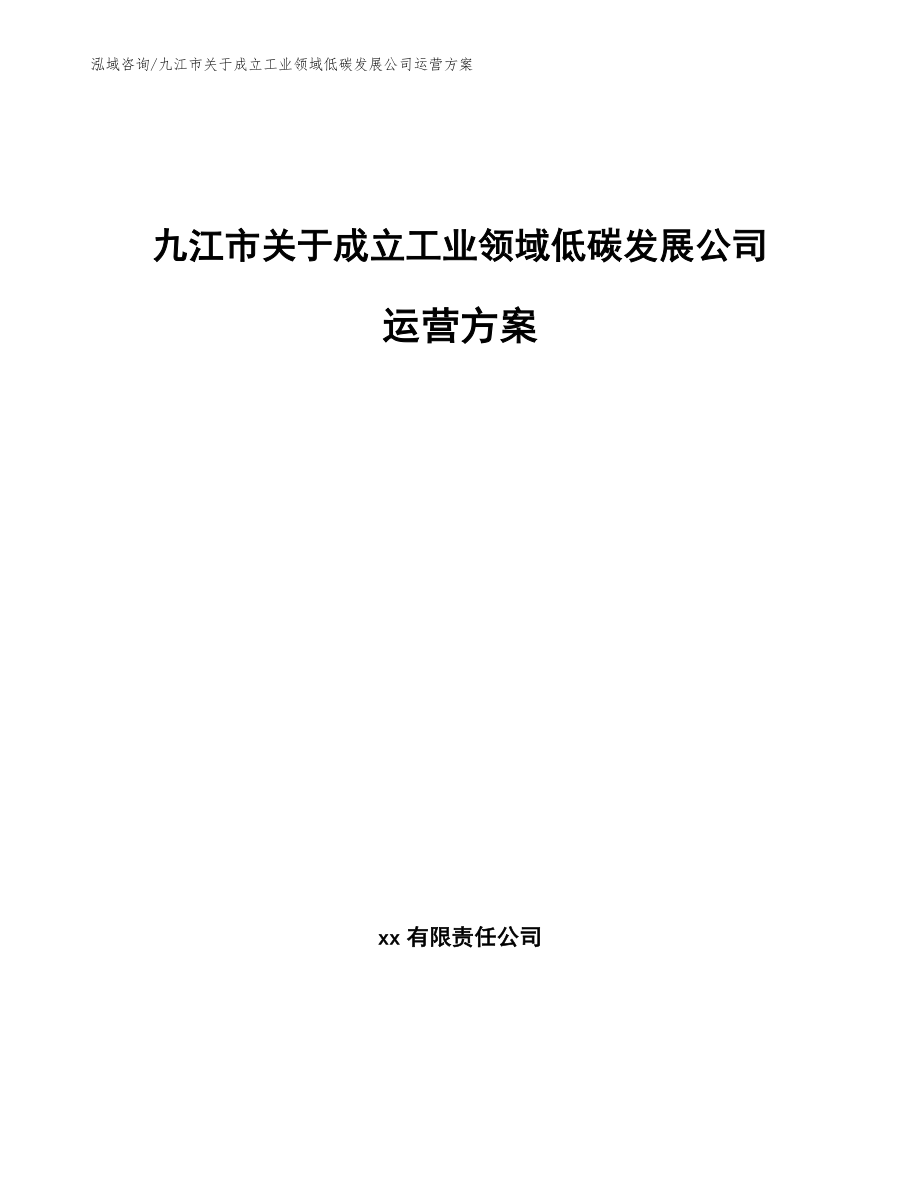 泓域咨询/九江市关于成立工业领域低碳发展公司运营方案

九江市关于成立工业领域低碳发展公司运营方案

xx 有限责任公司